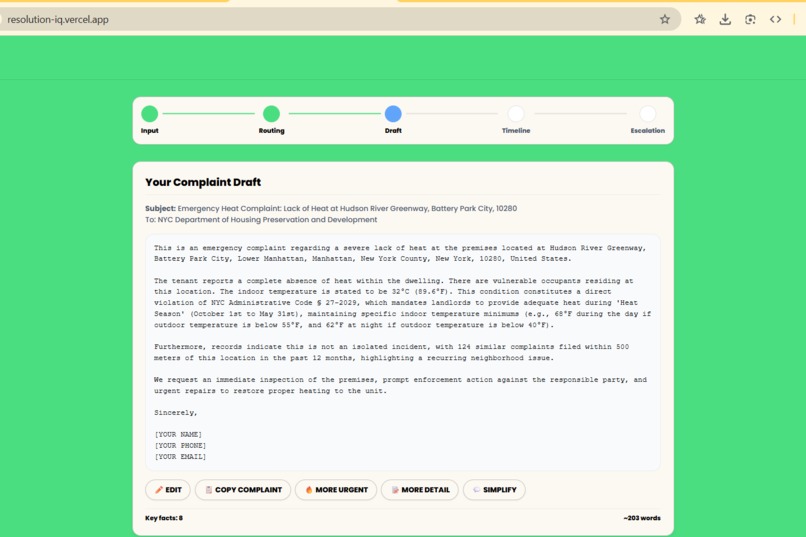 resolution-iq.vercel.app

Input
Routing
Draft
Timeline
Escalation

Your Complaint Draft

Subject: Emergency Heat Complaint: Lack of Heat at Hudson River Greenway, Battery Park City, 10280
To: NYC Department of Housing Preservation and Development

This is an emergency complaint regarding a severe lack of heat at the premises located at Hudson River Greenway, Battery Park City, Lower Manhattan, Manhattan, New York County, New York, 10280, United States.

The tenant reports a complete absence of heat within the dwelling. There are vulnerable occupants residing at this location. The indoor temperature is stated to be 32°C (89.6°F). This condition constitutes a direct violation of NYC Administrative Code § 27-2029, which mandates landlords to provide adequate heat during 'Heat Season' (October 1st to May 31st), maintaining specific indoor temperature minimums (e.g., 68°F during the day if outdoor temperature is below 55°F, and 62°F at night if outdoor temperature is below 40°F).

Furthermore, records indicate this is not an isolated incident, with 124 similar complaints filed within 500 meters of this location in the past 12 months, highlighting a recurring neighborhood issue.

We request an immediate inspection of the premises, prompt enforcement action against the responsible party, and urgent repairs to restore proper heating to the unit.

Sincerely,

[YOUR NAME]
[YOUR PHONE]
[YOUR EMAIL]

EDIT
COPY COMPLAINT
MORE URGENT
MORE DETAIL
SIMPLIFY

Key facts: 8
~203 words